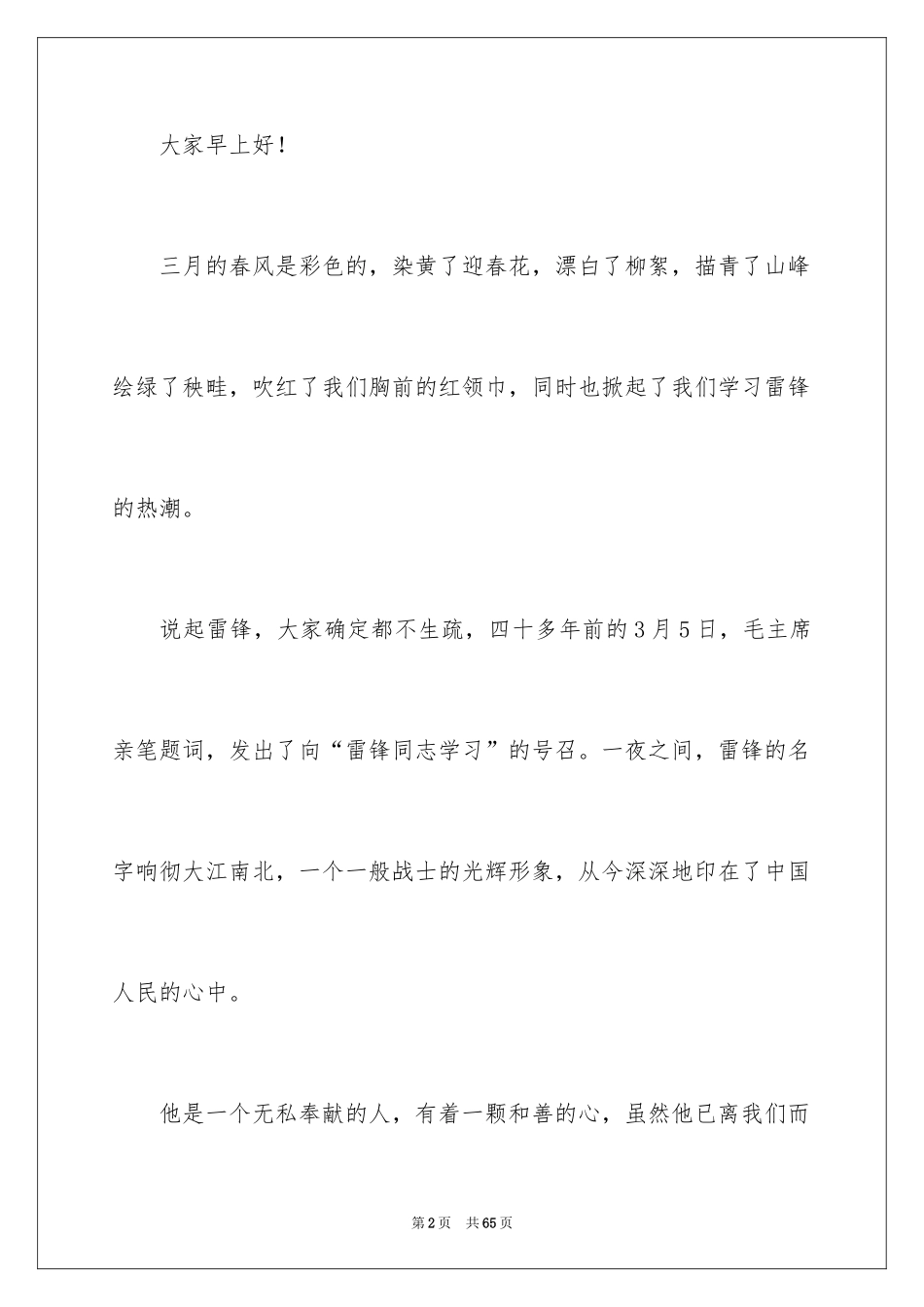 大家早上好！

三月的春风是彩色的，染黄了迎春花，漂白了柳絮，描青了山峰绘绿了秧畦，吹红了我们胸前的红领巾，同时也掀起了我们学习雷锋的热潮。

说起雷锋，大家确定都不生疏，四十多年前的3月5日，毛主席亲笔题词，发出了向“雷锋同志学习”的号召。一夜之间，雷锋的名字响彻大江南北，一个一般战士的光辉形象，从今深深地印在了中国人民的心中。

他是一个无私奉献的人，有着一颗和善的心，虽然他已离我们而

第2页　共65页